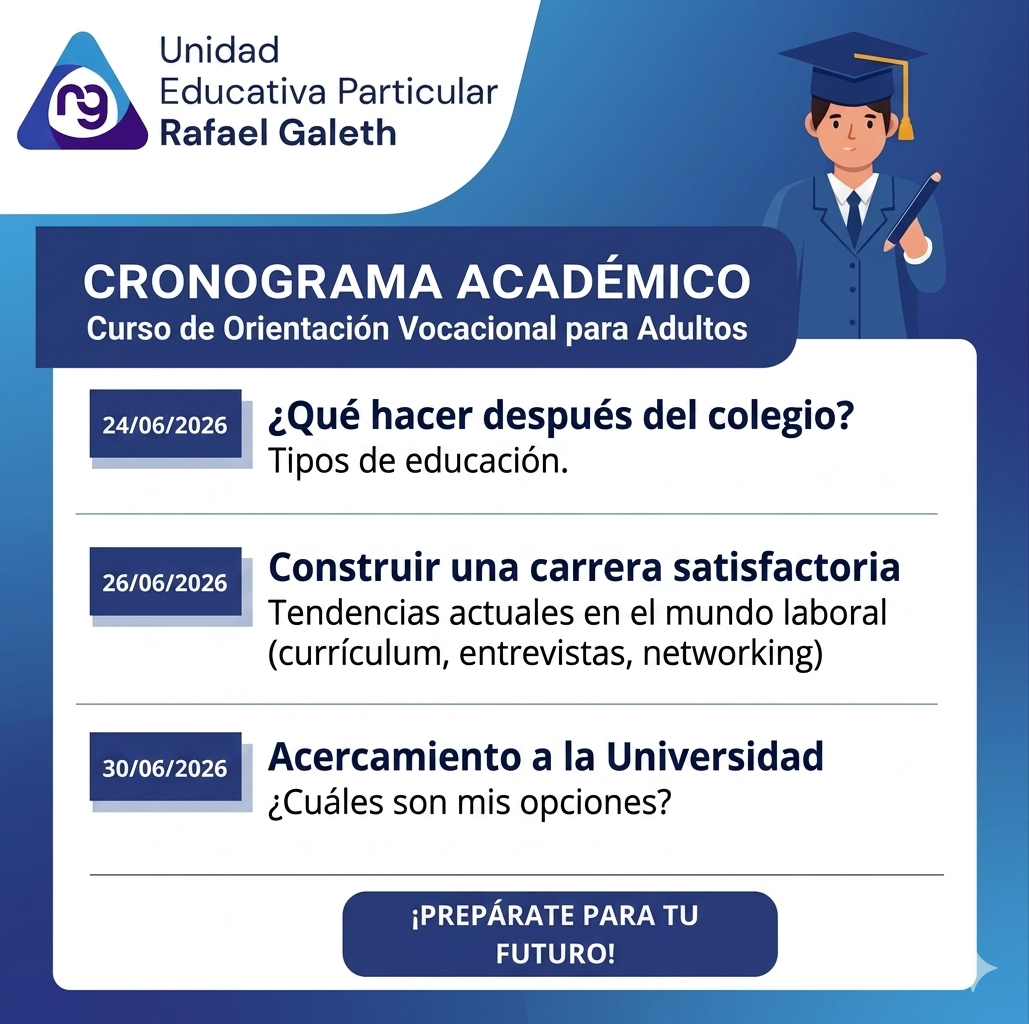 rg

Unidad
Educativa Particular
Rafael Galeth

CRONOGRAMA ACADÉMICO
Curso de Orientación Vocacional para Adultos

24/06/2026
¿Qué hacer después del colegio?
Tipos de educación.

26/06/2026
Construir una carrera satisfactoria
Tendencias actuales en el mundo laboral (currículum, entrevistas, networking)

30/06/2026
Acercamiento a la Universidad
¿Cuáles son mis opciones?

¡PREPÁRATE PARA TU FUTURO!